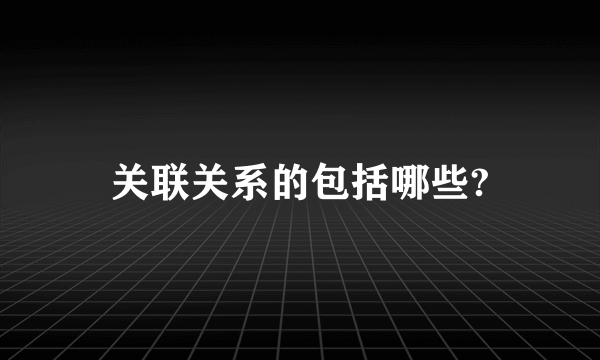 关联关系的包括哪些?